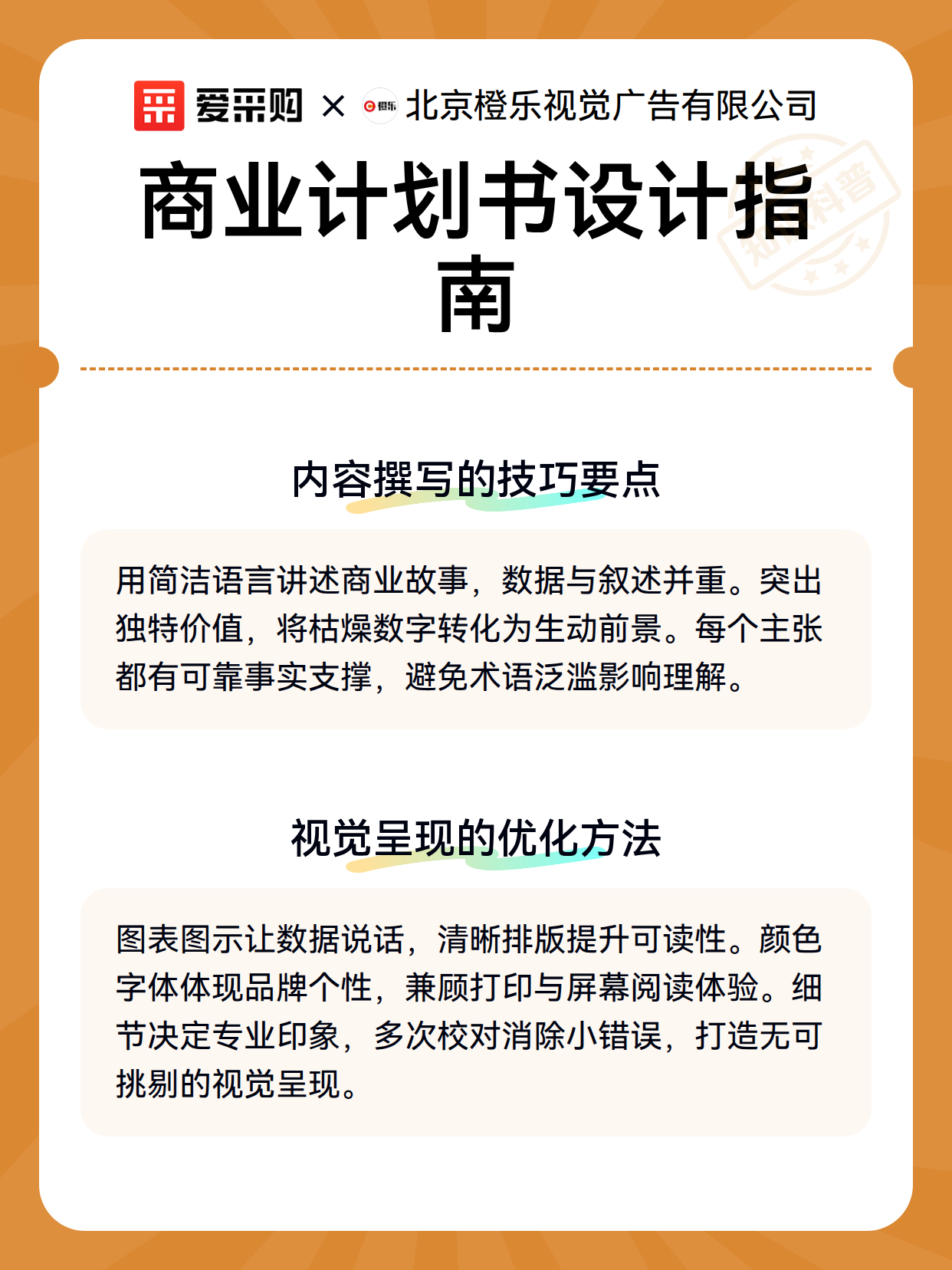 爱采购 × 橙乐 北京橙乐视觉广告有限公司

知识科普

商业计划书设计指南

内容撰写的技巧要点

用简洁语言讲述商业故事，数据与叙述并重。突出独特价值，将枯燥数字转化为生动前景。每个主张都有可靠事实支撑，避免术语泛滥影响理解。

视觉呈现的优化方法

图表图示让数据说话，清晰排版提升可读性。颜色字体体现品牌个性，兼顾打印与屏幕阅读体验。细节决定专业印象，多次校对消除小错误，打造无可挑剔的视觉呈现。